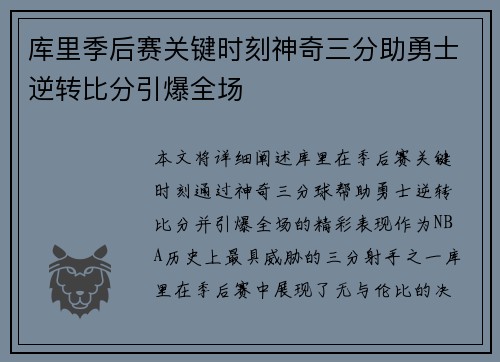 库里季后赛关键时刻神奇三分助勇士逆转比分引爆全场

本文将详细阐述库里在季后赛关键时刻通过神奇三分球帮助勇士逆转比分并引爆全场的精彩表现作为NBA历史上最具威胁的三分射手之一库里在季后赛中展现了无与伦比的决